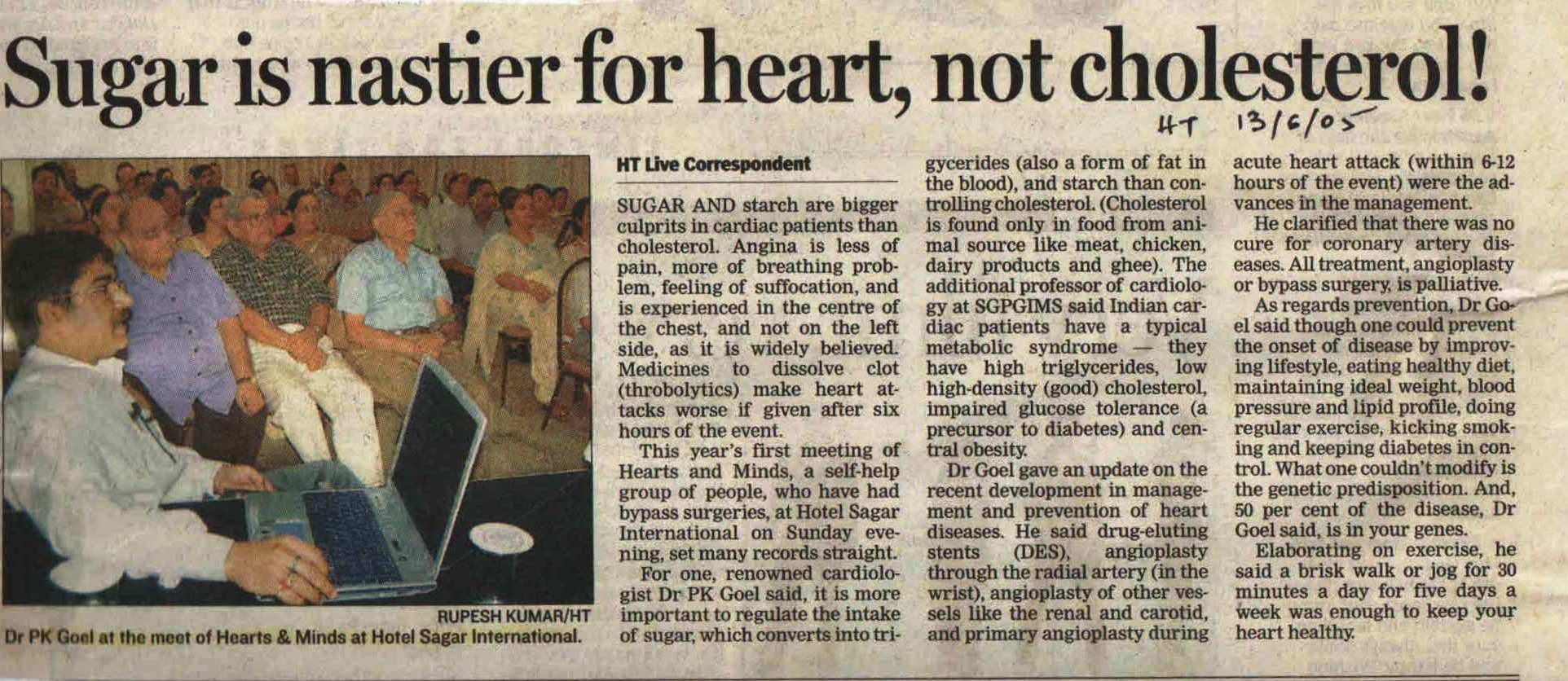 Sugar is nastier for heart, not cholesterol!

HT 13/6/05

RUPESH KUMAR/HT
Dr PK Goel at the meet of Hearts & Minds at Hotel Sagar International.

HT Live Correspondent

SUGAR AND starch are bigger culprits in cardiac patients than cholesterol. Angina is less of pain, more of breathing problem, feeling of suffocation, and is experienced in the centre of the chest, and not on the left side, as it is widely believed. Medicines to dissolve clot (throbolytics) make heart attacks worse if given after six hours of the event.

This year's first meeting of Hearts and Minds, a self-help group of people, who have had bypass surgeries, at Hotel Sagar International on Sunday evening, set many records straight.

For one, renowned cardiologist Dr PK Goel said, it is more important to regulate the intake of sugar, which converts into trigycerides (also a form of fat in the blood), and starch than controlling cholesterol. (Cholesterol is found only in food from animal source like meat, chicken, dairy products and ghee). The additional professor of cardiology at SGPGIMS said Indian cardiac patients have a typical metabolic syndrome — they have high triglycerides, low high-density (good) cholesterol, impaired glucose tolerance (a precursor to diabetes) and central obesity.

Dr Goel gave an update on the recent development in management and prevention of heart diseases. He said drug-eluting stents (DES), angioplasty through the radial artery (in the wrist), angioplasty of other vessels like the renal and carotid, and primary angioplasty during acute heart attack (within 6-12 hours of the event) were the advances in the management.

He clarified that there was no cure for coronary artery diseases. All treatment, angioplasty or bypass surgery, is palliative.

As regards prevention, Dr Goel said though one could prevent the onset of disease by improving lifestyle, eating healthy diet, maintaining ideal weight, blood pressure and lipid profile, doing regular exercise, kicking smoking and keeping diabetes in control. What one couldn't modify is the genetic predisposition. And, 50 per cent of the disease, Dr Goel said, is in your genes.

Elaborating on exercise, he said a brisk walk or jog for 30 minutes a day for five days a week was enough to keep your heart healthy.